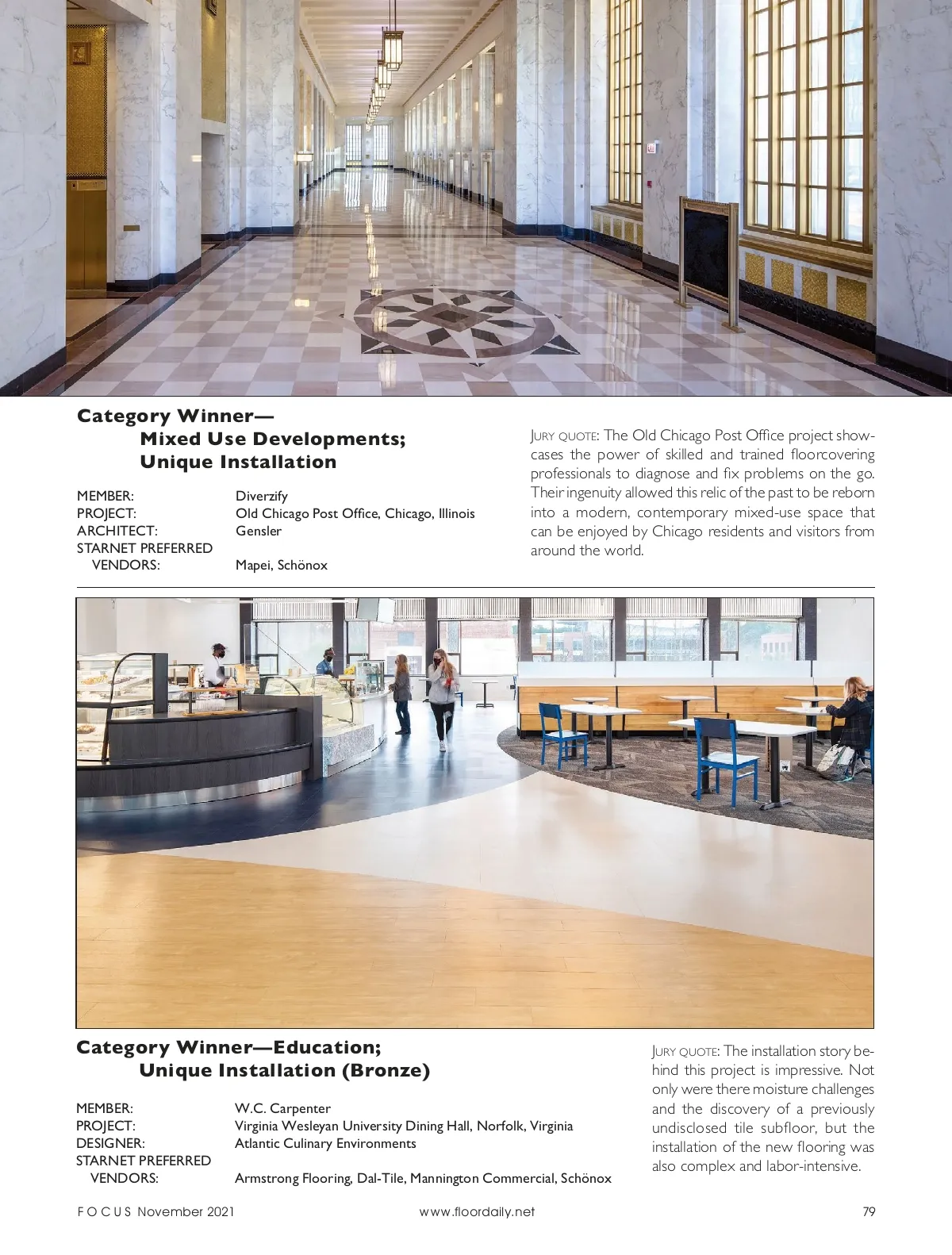 Category Winner—
Mixed Use Developments;
Unique Installation

MEMBER: Diverzify
PROJECT: Old Chicago Post Office, Chicago, Illinois
ARCHITECT: Gensler
STARNET PREFERRED VENDORS: Mapei, Schönox

JURY QUOTE: The Old Chicago Post Office project showcases the power of skilled and trained floorcovering professionals to diagnose and fix problems on the go. Their ingenuity allowed this relic of the past to be reborn into a modern, contemporary mixed-use space that can be enjoyed by Chicago residents and visitors from around the world.

Category Winner—Education;
Unique Installation (Bronze)

MEMBER: W.C. Carpenter
PROJECT: Virginia Wesleyan University Dining Hall, Norfolk, Virginia
DESIGNER: Atlantic Culinary Environments
STARNET PREFERRED VENDORS: Armstrong Flooring, Dal-Tile, Mannington Commercial, Schönox

JURY QUOTE: The installation story behind this project is impressive. Not only were there moisture challenges and the discovery of a previously undisclosed tile subfloor, but the installation of the new flooring was also complex and labor-intensive.

FOCUS November 2021 www.floordaily.net 79